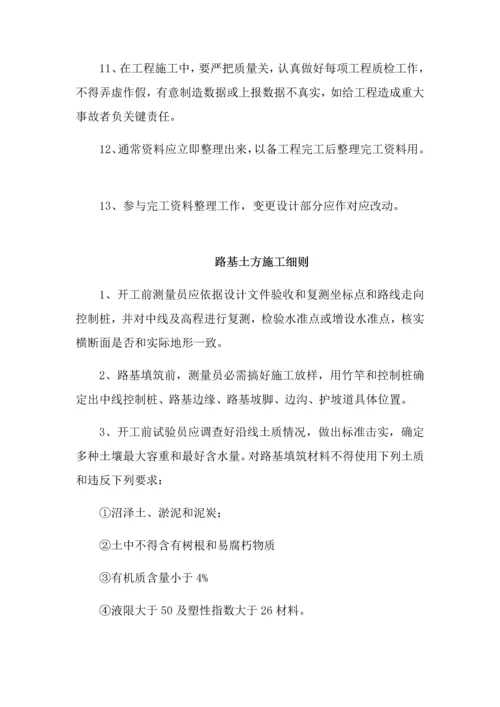 11、在工程施工中，要严把质量关，认真做好每项工程质检工作，不得弄虚作假，有意制造数据或上报数据不真实，如给工程造成重大事故者负关键责任。

12、通常资料应立即整理出来，以备工程完工后整理完工资料用。

13、参与完工资料整理工作，变更设计部分应作对应改动。

路基土方施工细则

1、开工前测量员应依据设计文件验收和复测坐标点和路线走向控制桩，并对中线及高程进行复测，检验水准点或增设水准点，核实横断面是否和实际地形一致。

2、路基填筑前，测量员必需搞好施工放样，用竹竿和控制桩确定出中线控制桩、路基边缘、路基坡脚、边沟、护坡道具体位置。

3、开工前试验员应调查好沿线土质情况，做出标准击实，确定多种土壤最大容重和最好含水量。对路基填筑材料不得使用下列土质和违反下列要求：

①沼泽土、淤泥和泥炭；

②土中不得含有树根和易腐朽物质

③有机质含量小于 4%

④液限大于 50 及塑性指数大于 26 材料。